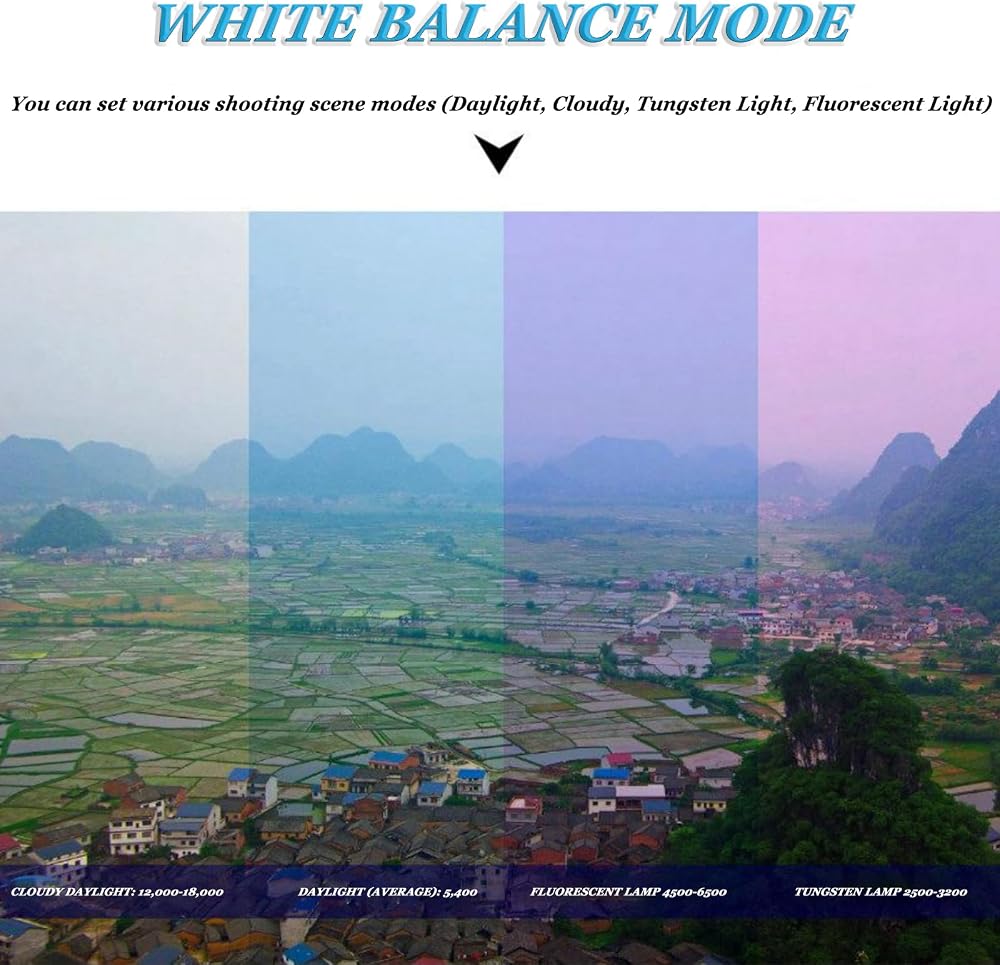 WHITE BALANCE MODE

You can set various shooting scene modes (Daylight, Cloudy, Tungsten Light, Fluorescent Light)

CLOUDY DAYLIGHT: 12,000-18,000

DAYLIGHT (AVERAGE): 5,400

FLUORESCENT LAMP 4500-6500

TUNGSTEN LAMP 2500-3200